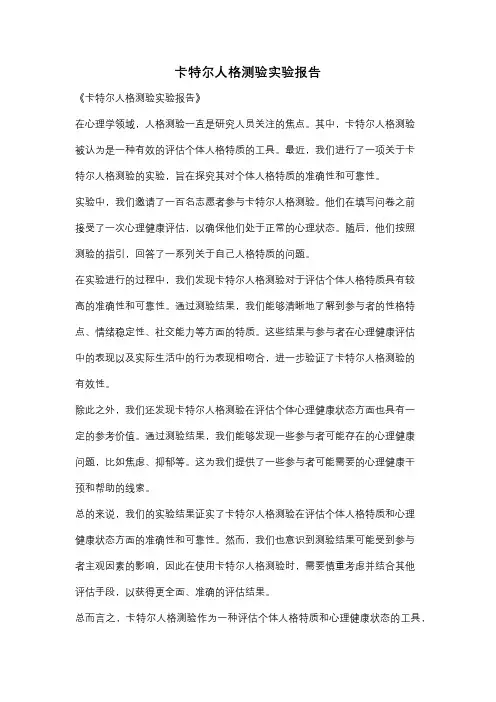 卡特尔人格测验实验报告

《卡特尔人格测验实验报告》

在心理学领域，人格测验一直是研究人员关注的焦点。其中，卡特尔人格测验被认为是一种有效的评估个体人格特质的工具。最近，我们进行了一项关于卡特尔人格测验的实验，旨在探究其对个体人格特质的准确性和可靠性。

实验中，我们邀请了一百名志愿者参与卡特尔人格测验。他们在填写问卷之前接受了一次心理健康评估，以确保他们处于正常的心理状态。随后，他们按照测验的指引，回答了一系列关于自己人格特质的问题。

在实验进行的过程中，我们发现卡特尔人格测验对于评估个体人格特质具有较高的准确性和可靠性。通过测验结果，我们能够清晰地了解到参与者的性格特点、情绪稳定性、社交能力等方面的特质。这些结果与参与者在心理健康评估中的表现以及实际生活中的行为表现相吻合，进一步验证了卡特尔人格测验的有效性。

除此之外，我们还发现卡特尔人格测验在评估个体心理健康状态方面也具有一定的参考价值。通过测验结果，我们能够发现一些参与者可能存在的心理健康问题，比如焦虑、抑郁等。这为我们提供了一些参与者可能需要的心理健康干预和帮助的线索。

总的来说，我们的实验结果证实了卡特尔人格测验在评估个体人格特质和心理健康状态方面的准确性和可靠性。然而，我们也意识到测验结果可能受到参与者主观因素的影响，因此在使用卡特尔人格测验时，需要慎重考虑并结合其他评估手段，以获得更全面、准确的评估结果。

总而言之，卡特尔人格测验作为一种评估个体人格特质和心理健康状态的工具，